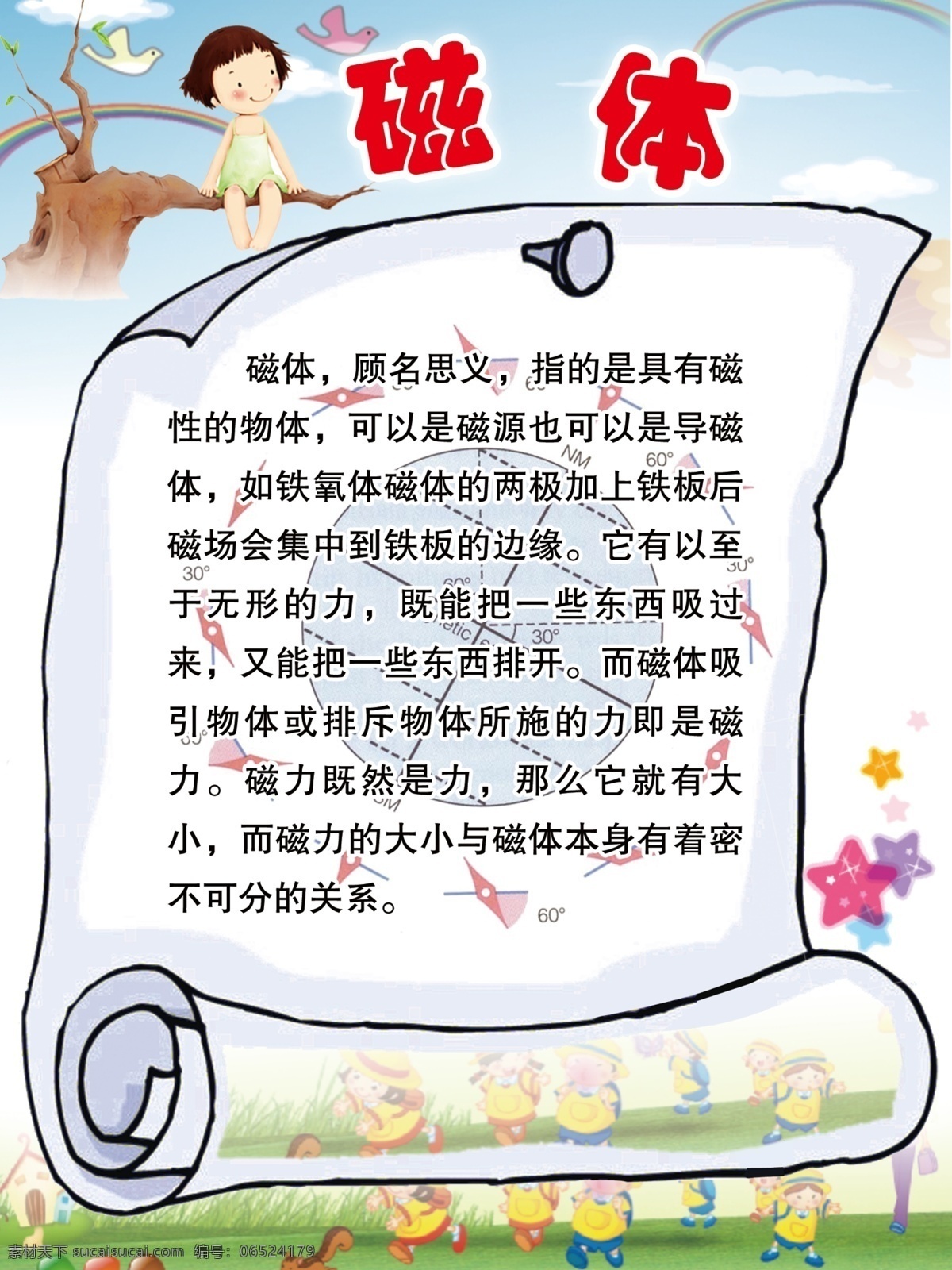 磁 体

磁体，顾名思义，指的是具有磁性的物体，可以是磁源也可以是导磁体，如铁氧体磁体的两极加上铁板后磁场会集中到铁板的边缘。它有以至于无形的力，既能把一些东西吸过来，又能把一些东西排开。而磁体吸引物体或排斥物体所施的力即是磁力。磁力既然是力，那么它就有大小，而磁力的大小与磁体本身有着密不可分的关系。

NM
60°
30°
30°
60°
30°
60°

素材天下 sucaisucai.com 编号：06524179